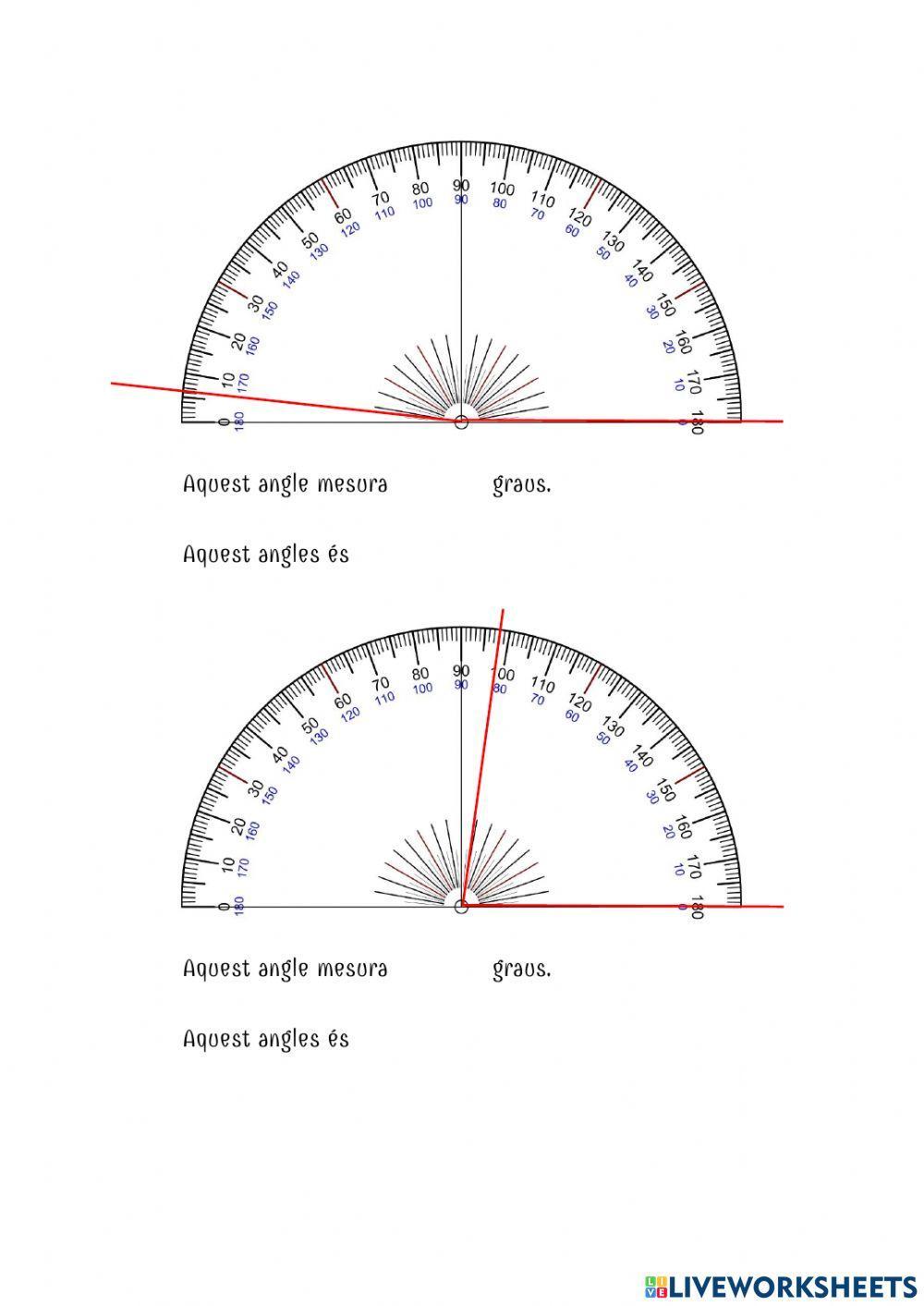 0 10 20 30 40 50 60 70 80 90 100 110 120 130 140 150 160 170 180
180 170 160 150 140 130 120 110 100 90 80 70 60 50 40 30 20 10 0

Aquest angle mesura graus.

Aquest angles és

0 10 20 30 40 50 60 70 80 90 100 110 120 130 140 150 160 170 180
180 170 160 150 140 130 120 110 100 90 80 70 60 50 40 30 20 10 0

Aquest angle mesura graus.

Aquest angles és

LIVEWORKSHEETS